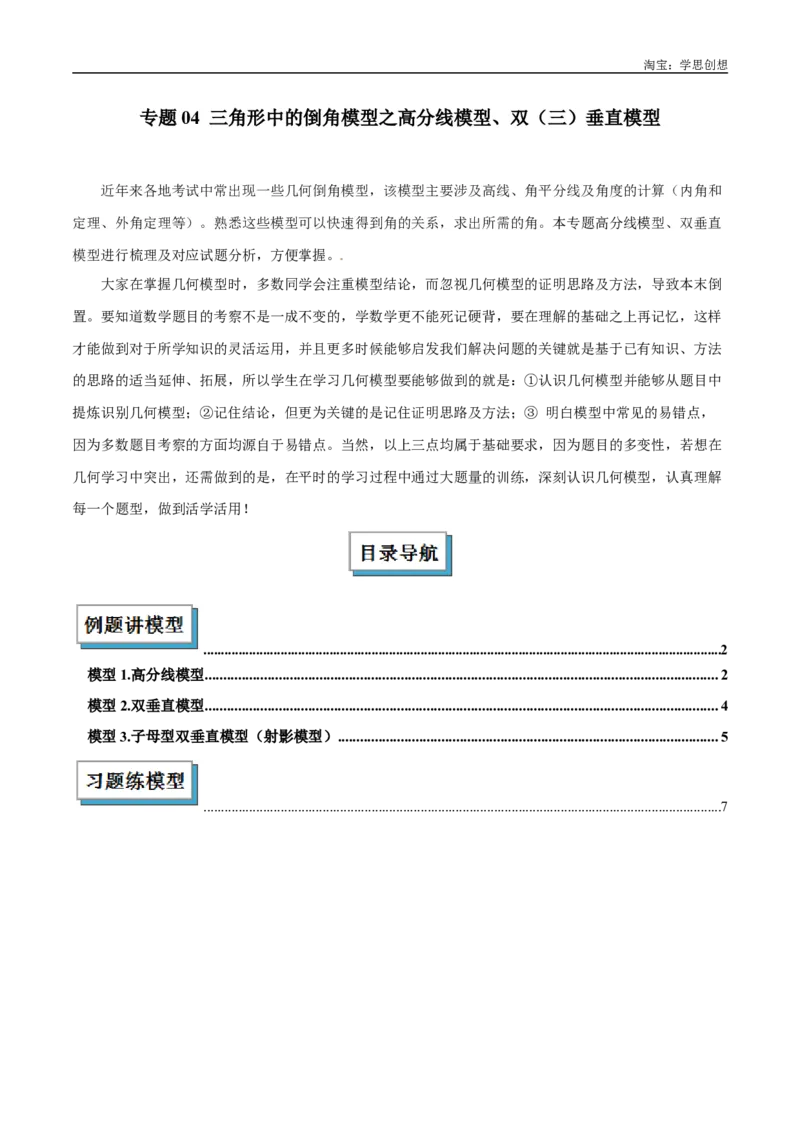 淘宝：学思创想

专题04 三角形中的倒角模型之高分线模型、双（三）垂直模型

近年来各地考试中常出现一些几何倒角模型，该模型主要涉及高线、角平分线及角度的计算（内角和定理、外角定理等）。熟悉这些模型可以快速得到角的关系，求出所需的角。本专题高分线模型、双垂直模型进行梳理及对应试题分析，方便掌握。.

大家在掌握几何模型时，多数同学会注重模型结论，而忽视几何模型的证明思路及方法，导致本末倒置。要知道数学题目的考察不是一成不变的，学数学更不能死记硬背，要在理解的基础之上再记忆，这样才能做到对于所学知识的灵活运用，并且更多时候能够启发我们解决问题的关键就是基于已有知识、方法的思路的适当延伸、拓展，所以学生在学习几何模型要能够做到的就是：①认识几何模型并能够从题目中提炼识别几何模型；②记住结论，但更为关键的是记住证明思路及方法；③ 明白模型中常见的易错点，因为多数题目考察的方面均源自于易错点。当然，以上三点均属于基础要求，因为题目的多变性，若想在几何学习中突出，还需做到的是，在平时的学习过程中通过大题量的训练，深刻认识几何模型，认真理解每一个题型，做到活学活用！

目录导航

例题讲模型 2

模型1.高分线模型 2

模型2.双垂直模型 4

模型3.子母型双垂直模型（射影模型） 5

习题练模型 7